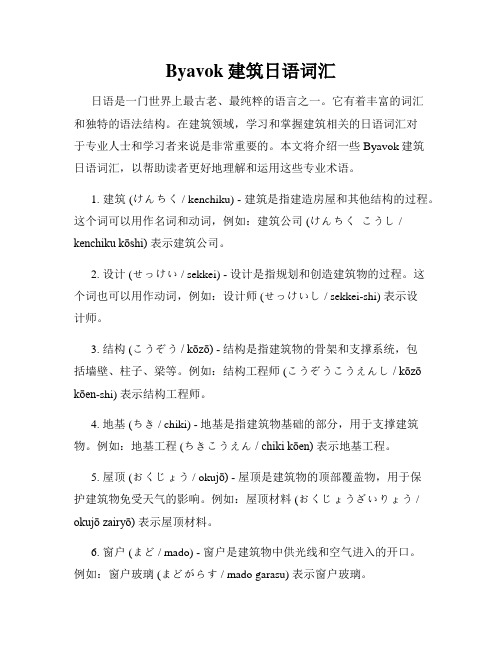 Byavok 建筑日语词汇

日语是一门世界上最古老、最纯粹的语言之一。它有着丰富的词汇和独特的语法结构。在建筑领域，学习和掌握建筑相关的日语词汇对于专业人士和学习者来说是非常重要的。本文将介绍一些 Byavok 建筑日语词汇，以帮助读者更好地理解和运用这些专业术语。

1. 建筑 (けんちく / kenchiku) - 建筑是指建造房屋和其他结构的过程。这个词可以用作名词和动词，例如：建筑公司 (けんちく こうし / kenchiku kōshi) 表示建筑公司。

2. 设计 (せっけい / sekkei) - 设计是指规划和创造建筑物的过程。这个词也可以用作动词，例如：设计师 (せっけいし / sekkei-shi) 表示设计师。

3. 结构 (こうぞう / kōzō) - 结构是指建筑物的骨架和支撑系统，包括墙壁、柱子、梁等。例如：结构工程师 (こうぞうこうえんし / kōzō kōen-shi) 表示结构工程师。

4. 地基 (ちき / chiki) - 地基是指建筑物基础的部分，用于支撑建筑物。例如：地基工程 (ちきこうえん / chiki kōen) 表示地基工程。

5. 屋顶 (おくじょう / okujō) - 屋顶是建筑物的顶部覆盖物，用于保护建筑物免受天气的影响。例如：屋顶材料 (おくじょうざいりょう / okujō zairyō) 表示屋顶材料。

6. 窗户 (まど / mado) - 窗户是建筑物中供光线和空气进入的开口。例如：窗户玻璃 (まどがらす / mado garasu) 表示窗户玻璃。